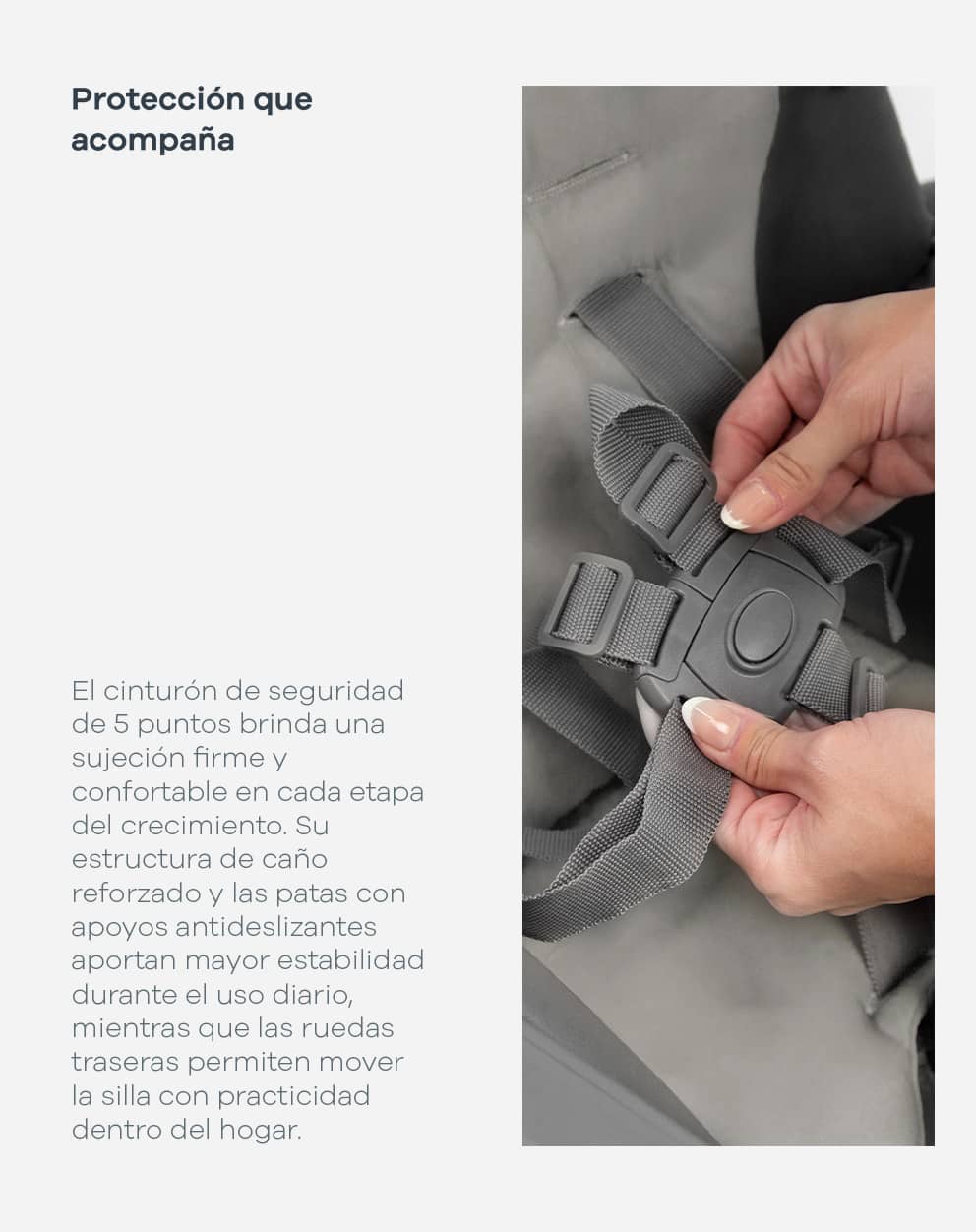 Protección que acompaña

El cinturón de seguridad de 5 puntos brinda una sujeción firme y confortable en cada etapa del crecimiento. Su estructura de caño reforzado y las patas con apoyos antideslizantes aportan mayor estabilidad durante el uso diario, mientras que las ruedas traseras permiten mover la silla con practicidad dentro del hogar.